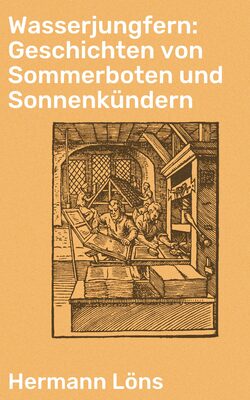 Wasserjungfern: Geschichten von Sommerboten und Sonnenkündern

Hermann Löns